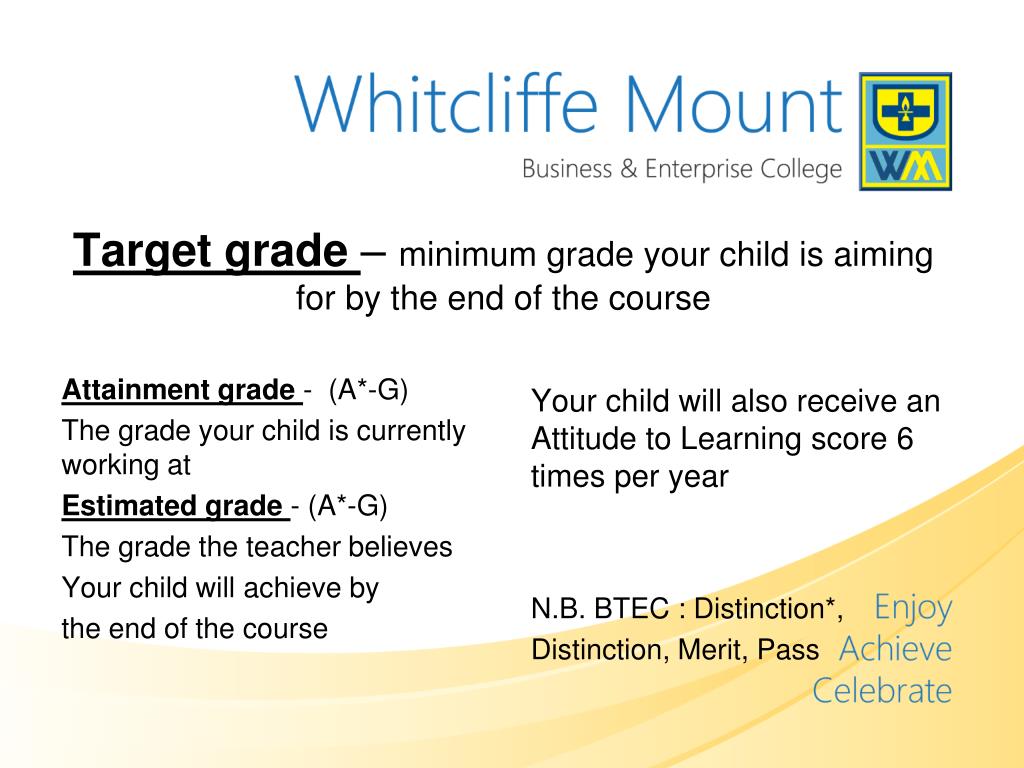 Whitcliffe Mount
Business & Enterprise College

WM

Target grade – minimum grade your child is aiming for by the end of the course

Attainment grade - (A*-G)
The grade your child is currently working at
Estimated grade - (A*-G)
The grade the teacher believes
Your child will achieve by
the end of the course

Your child will also receive an Attitude to Learning score 6 times per year

N.B. BTEC : Distinction*, Distinction, Merit, Pass

Enjoy
Achieve
Celebrate